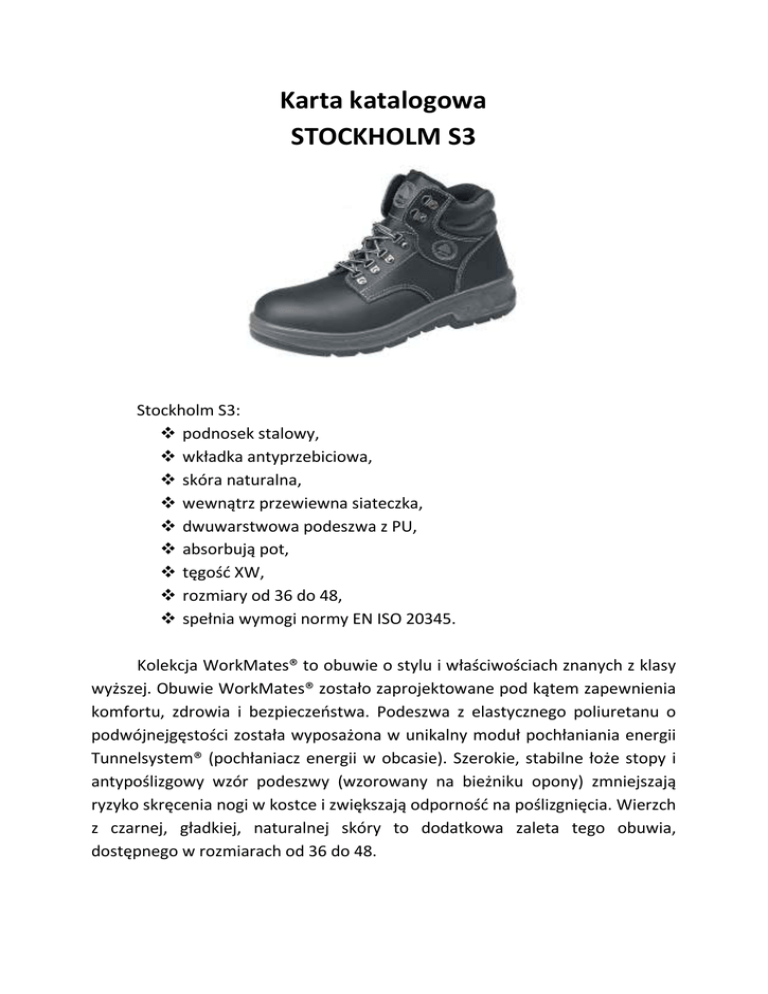 Karta katalogowa
STOCKHOLM S3

Stockholm S3:
❖ podnosek stalowy,
❖ wkładka antyprzebiciowa,
❖ skóra naturalna,
❖ wewnątrz przewiewna siateczka,
❖ dwuwarstwowa podeszwa z PU,
❖ absorbują pot,
❖ tęgość XW,
❖ rozmiary od 36 do 48,
❖ spełnia wymogi normy EN ISO 20345.

Kolekcja WorkMates® to obuwie o stylu i właściwościach znanych z klasy wyższej. Obuwie WorkMates® zostało zaprojektowane pod kątem zapewnienia komfortu, zdrowia i bezpieczeństwa. Podeszwa z elastycznego poliuretanu o podwójnejgęstości została wyposażona w unikalny moduł pochłaniania energii Tunnelsystem® (pochłaniacz energii w obcasie). Szerokie, stabilne łoże stopy i antypoślizgowy wzór podeszwy (wzorowany na bieżniku opony) zmniejszają ryzyko skręcenia nogi w kostce i zwiększają odporność na poślizgnięcia. Wierzch z czarnej, gładkiej, naturalnej skóry to dodatkowa zaleta tego obuwia, dostępnego w rozmiarach od 36 do 48.